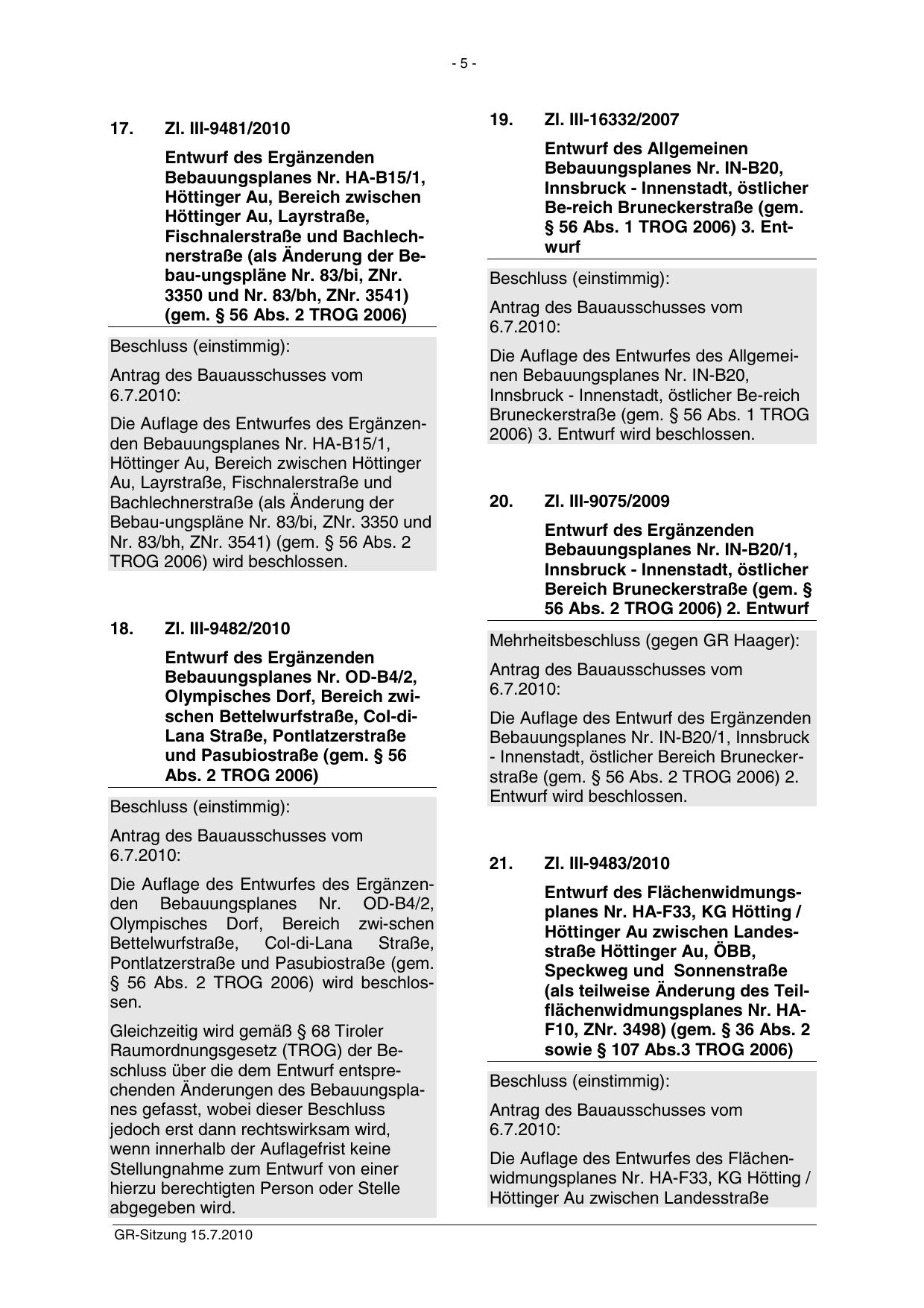 - 5 -

17. Zl. III-9481/2010

Entwurf des Ergänzenden Bebauungsplanes Nr. HA-B15/1, Höttinger Au, Bereich zwischen Höttinger Au, Layrstraße, Fischnalerstraße und Bachlechnerstraße (als Änderung der Bebau-ungspläne Nr. 83/bi, ZNr. 3350 und Nr. 83/bh, ZNr. 3541) (gem. § 56 Abs. 2 TROG 2006)

Beschluss (einstimmig):

Antrag des Bauausschusses vom 6.7.2010:

Die Auflage des Entwurfes des Ergänzenden Bebauungsplanes Nr. HA-B15/1, Höttinger Au, Bereich zwischen Höttinger Au, Layrstraße, Fischnalerstraße und Bachlechnerstraße (als Änderung der Bebau-ungspläne Nr. 83/bi, ZNr. 3350 und Nr. 83/bh, ZNr. 3541) (gem. § 56 Abs. 2 TROG 2006) wird beschlossen.

18. Zl. III-9482/2010

Entwurf des Ergänzenden Bebauungsplanes Nr. OD-B4/2, Olympisches Dorf, Bereich zwischen Bettelwurfstraße, Col-di-Lana Straße, Pontlatzerstraße und Pasubiostraße (gem. § 56 Abs. 2 TROG 2006)

Beschluss (einstimmig):

Antrag des Bauausschusses vom 6.7.2010:

Die Auflage des Entwurfes des Ergänzenden Bebauungsplanes Nr. OD-B4/2, Olympisches Dorf, Bereich zwi-schen Bettelwurfstraße, Col-di-Lana Straße, Pontlatzerstraße und Pasubiostraße (gem. § 56 Abs. 2 TROG 2006) wird beschlossen.

Gleichzeitig wird gemäß § 68 Tiroler Raumordnungsgesetz (TROG) der Beschluss über die dem Entwurf entsprechenden Änderungen des Bebauungsplanes gefasst, wobei dieser Beschluss jedoch erst dann rechtswirksam wird, wenn innerhalb der Auflagefrist keine Stellungnahme zum Entwurf von einer hierzu berechtigten Person oder Stelle abgegeben wird.

19. Zl. III-16332/2007

Entwurf des Allgemeinen Bebauungsplanes Nr. IN-B20, Innsbruck - Innenstadt, östlicher Be-reich Bruneckerstraße (gem. § 56 Abs. 1 TROG 2006) 3. Entwurf

Beschluss (einstimmig):

Antrag des Bauausschusses vom 6.7.2010:

Die Auflage des Entwurfes des Allgemeinen Bebauungsplanes Nr. IN-B20, Innsbruck - Innenstadt, östlicher Be-reich Bruneckerstraße (gem. § 56 Abs. 1 TROG 2006) 3. Entwurf wird beschlossen.

20. Zl. III-9075/2009

Entwurf des Ergänzenden Bebauungsplanes Nr. IN-B20/1, Innsbruck - Innenstadt, östlicher Bereich Bruneckerstraße (gem. § 56 Abs. 2 TROG 2006) 2. Entwurf

Mehrheitsbeschluss (gegen GR Haager):

Antrag des Bauausschusses vom 6.7.2010:

Die Auflage des Entwurf des Ergänzenden Bebauungsplanes Nr. IN-B20/1, Innsbruck - Innenstadt, östlicher Bereich Bruneckerstraße (gem. § 56 Abs. 2 TROG 2006) 2. Entwurf wird beschlossen.

21. Zl. III-9483/2010

Entwurf des Flächenwidmungsplanes Nr. HA-F33, KG Hötting / Höttinger Au zwischen Landesstraße Höttinger Au, ÖBB, Speckweg und Sonnenstraße (als teilweise Änderung des Teilflächenwidmungsplanes Nr. HA-F10, ZNr. 3498) (gem. § 36 Abs. 2 sowie § 107 Abs.3 TROG 2006)

Beschluss (einstimmig):

Antrag des Bauausschusses vom 6.7.2010:

Die Auflage des Entwurfes des Flächenwidmungsplanes Nr. HA-F33, KG Hötting / Höttinger Au zwischen Landesstraße

GR-Sitzung 15.7.2010